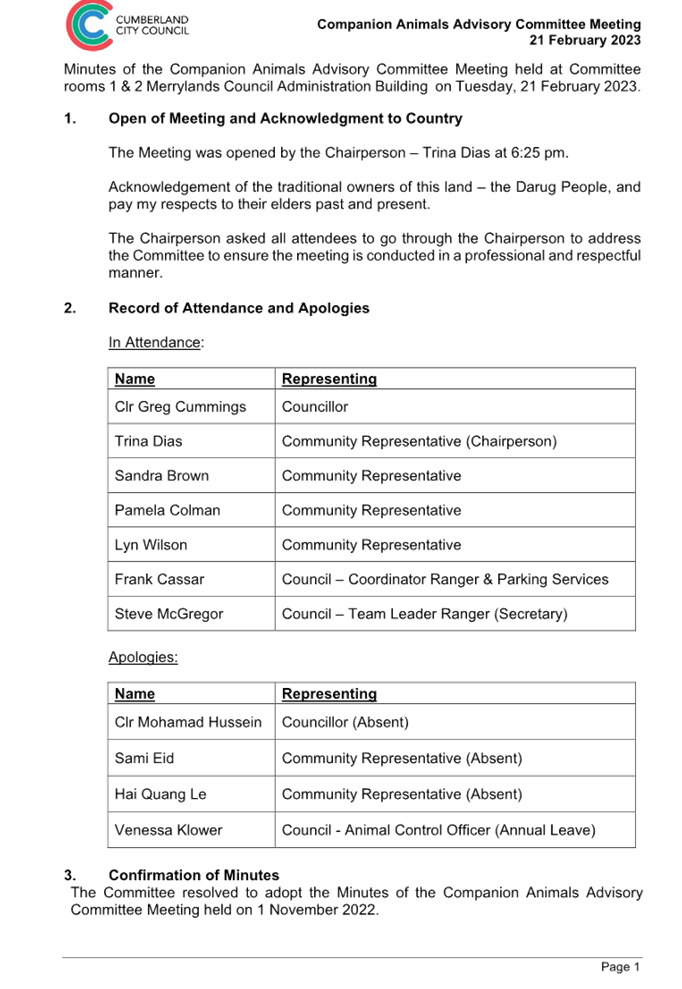 CUMBERLAND CITY COUNCIL

Companion Animals Advisory Committee Meeting
21 February 2023

Minutes of the Companion Animals Advisory Committee Meeting held at Committee rooms 1 & 2 Merrylands Council Administration Building on Tuesday, 21 February 2023.

1. Open of Meeting and Acknowledgment to Country

The Meeting was opened by the Chairperson – Trina Dias at 6:25 pm.

Acknowledgement of the traditional owners of this land – the Darug People, and pay my respects to their elders past and present.

The Chairperson asked all attendees to go through the Chairperson to address the Committee to ensure the meeting is conducted in a professional and respectful manner.

2. Record of Attendance and Apologies

In Attendance:

| Name | Representing |
|---|---|
| Clr Greg Cummings | Councillor |
| Trina Dias | Community Representative (Chairperson) |
| Sandra Brown | Community Representative |
| Pamela Colman | Community Representative |
| Lyn Wilson | Community Representative |
| Frank Cassar | Council – Coordinator Ranger & Parking Services |
| Steve McGregor | Council – Team Leader Ranger (Secretary) |

Apologies:

| Name | Representing |
|---|---|
| Clr Mohamad Hussein | Councillor (Absent) |
| Sami Eid | Community Representative (Absent) |
| Hai Quang Le | Community Representative (Absent) |
| Venessa Klower | Council - Animal Control Officer (Annual Leave) |

3. Confirmation of Minutes
The Committee resolved to adopt the Minutes of the Companion Animals Advisory Committee Meeting held on 1 November 2022.

Page 1